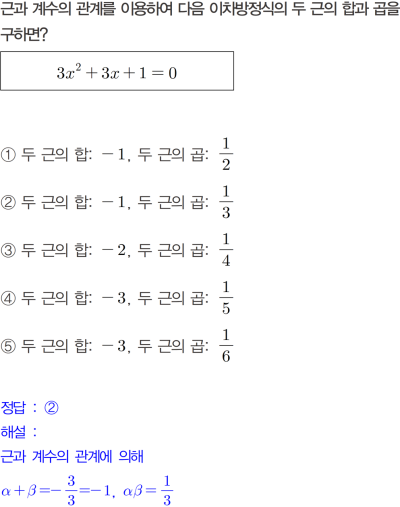 근과 계수의 관계를 이용하여 다음 이차방정식의 두 근의 합과 곱을 구하면?

$3x^2+3x+1=0$

① 두 근의 합: $-1$, 두 근의 곱: $\frac{1}{2}$

② 두 근의 합: $-1$, 두 근의 곱: $\frac{1}{3}$

③ 두 근의 합: $-2$, 두 근의 곱: $\frac{1}{4}$

④ 두 근의 합: $-3$, 두 근의 곱: $\frac{1}{5}$

⑤ 두 근의 합: $-3$, 두 근의 곱: $\frac{1}{6}$

정답 : ②

해설 :

근과 계수의 관계에 의해

$\alpha+\beta=-\frac{3}{3}=-1$, $\alpha\beta=\frac{1}{3}$